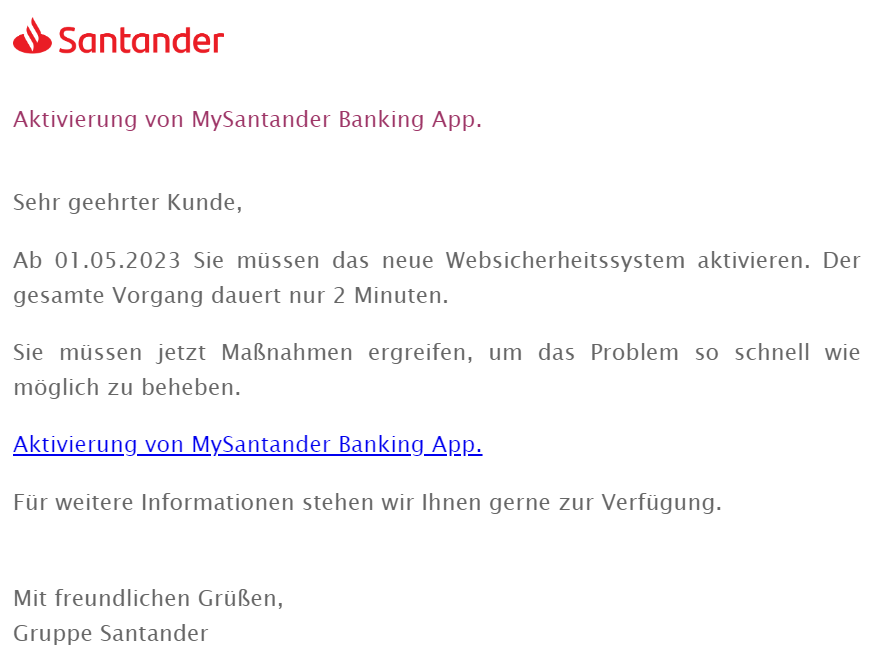 Santander

Aktivierung von MySantander Banking App.

Sehr geehrter Kunde,

Ab 01.05.2023 Sie müssen das neue Websicherheitssystem aktivieren. Der gesamte Vorgang dauert nur 2 Minuten.

Sie müssen jetzt Maßnahmen ergreifen, um das Problem so schnell wie möglich zu beheben.

Aktivierung von MySantander Banking App.

Für weitere Informationen stehen wir Ihnen gerne zur Verfügung.

Mit freundlichen Grüßen,
Gruppe Santander